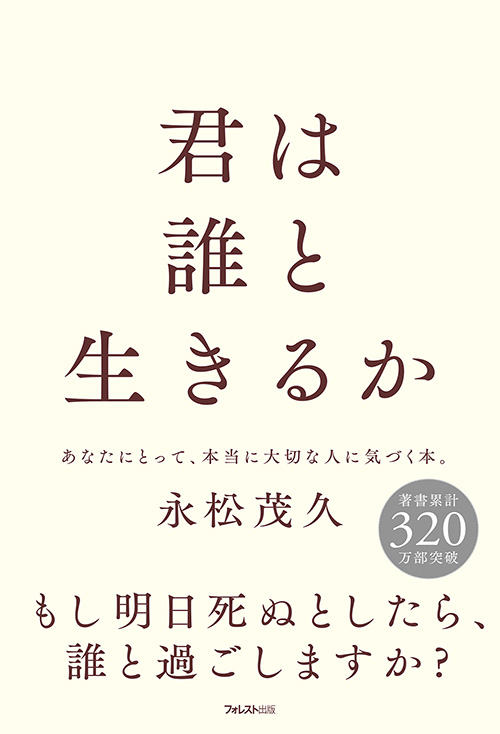 君は
誰と
生きるか

あなたにとって、本当に大切な人に気づく本。

永松茂久

著書累計
320
万部突破

もし明日死ぬとしたら、
誰と過ごしますか？

フォレスト出版